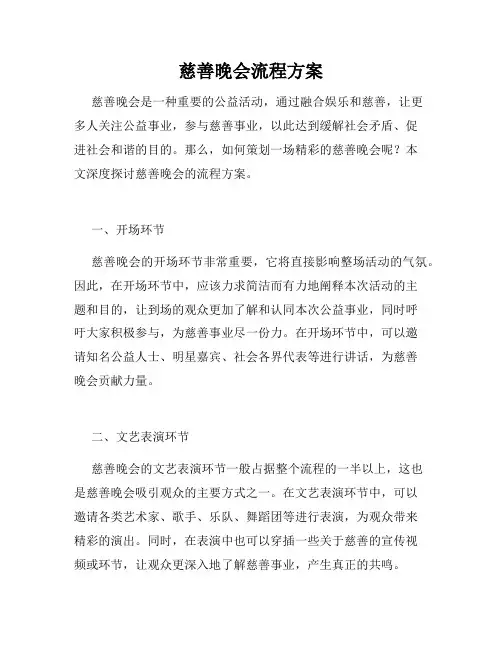 慈善晚会流程方案

慈善晚会是一种重要的公益活动，通过融合娱乐和慈善，让更多人关注公益事业，参与慈善事业，以此达到缓解社会矛盾、促进社会和谐的目的。那么，如何策划一场精彩的慈善晚会呢？本文深度探讨慈善晚会的流程方案。

一、开场环节

慈善晚会的开场环节非常重要，它将直接影响整场活动的气氛。因此，在开场环节中，应该力求简洁而有力地阐释本次活动的主题和目的，让到场的观众更加了解和认同本次公益事业，同时呼吁大家积极参与，为慈善事业尽一份力。在开场环节中，可以邀请知名公益人士、明星嘉宾、社会各界代表等进行讲话，为慈善晚会贡献力量。

二、文艺表演环节

慈善晚会的文艺表演环节一般占据整个流程的一半以上，这也是慈善晚会吸引观众的主要方式之一。在文艺表演环节中，可以邀请各类艺术家、歌手、乐队、舞蹈团等进行表演，为观众带来精彩的演出。同时，在表演中也可以穿插一些关于慈善的宣传视频或环节，让观众更深入地了解慈善事业，产生真正的共鸣。